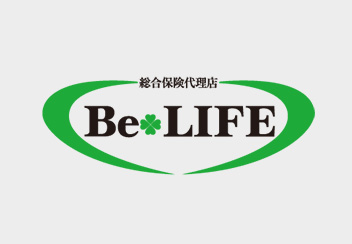 総合保険代理店

Be LIFE